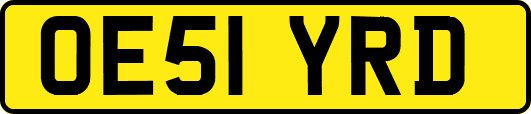 OE51 YRD